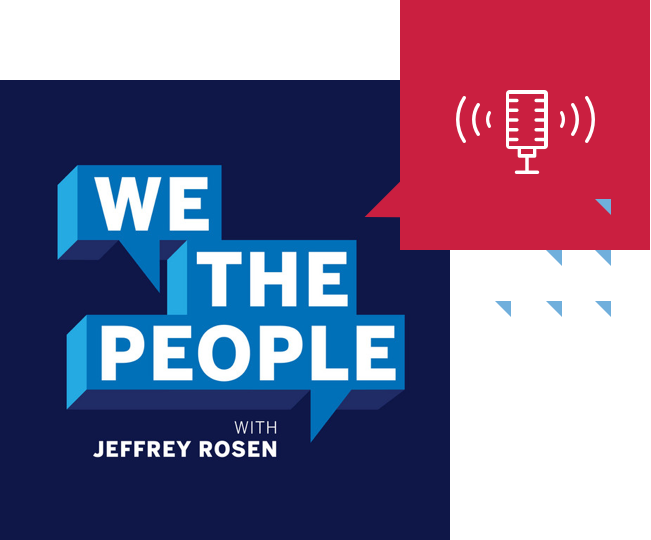 WE
THE
PEOPLE

WITH
JEFFREY ROSEN